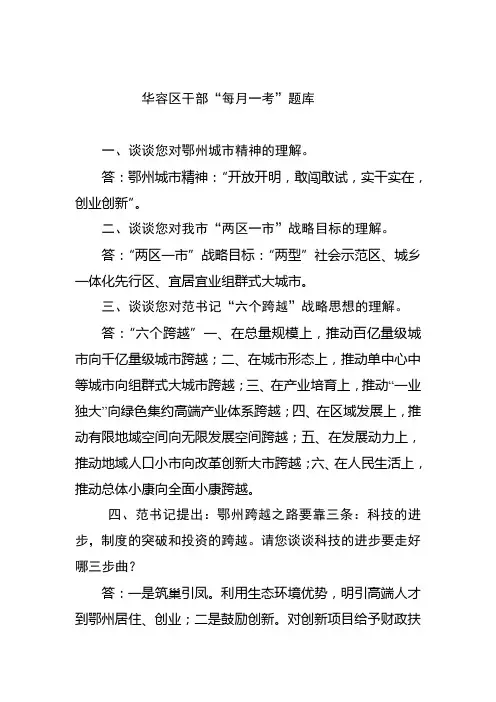 华容区干部“每月一考”题库

一、谈谈您对鄂州城市精神的理解。

答：鄂州城市精神：“开放开明，敢闯敢试，实干实在，创业创新”。

二、谈谈您对我市“两区一市”战略目标的理解。

答：“两区一市”战略目标：“两型”社会示范区、城乡一体化先行区、宜居宜业组群式大城市。

三、谈谈您对范书记“六个跨越”战略思想的理解。

答：“六个跨越”一、在总量规模上，推动百亿量级城市向千亿量级城市跨越；二、在城市形态上，推动单中心中等城市向组群式大城市跨越；三、在产业培育上，推动“一业独大”向绿色集约高端产业体系跨越；四、在区域发展上，推动有限地域空间向无限发展空间跨越；五、在发展动力上，推动地域人口小市向改革创新大市跨越；六、在人民生活上，推动总体小康向全面小康跨越。

四、范书记提出：鄂州跨越之路要靠三条：科技的进步，制度的突破和投资的跨越。请您谈谈科技的进步要走好哪三步曲？

答：一是筑巢引凤。利用生态环境优势，明引高端人才到鄂州居住、创业；二是鼓励创新。对创新项目给予财政扶